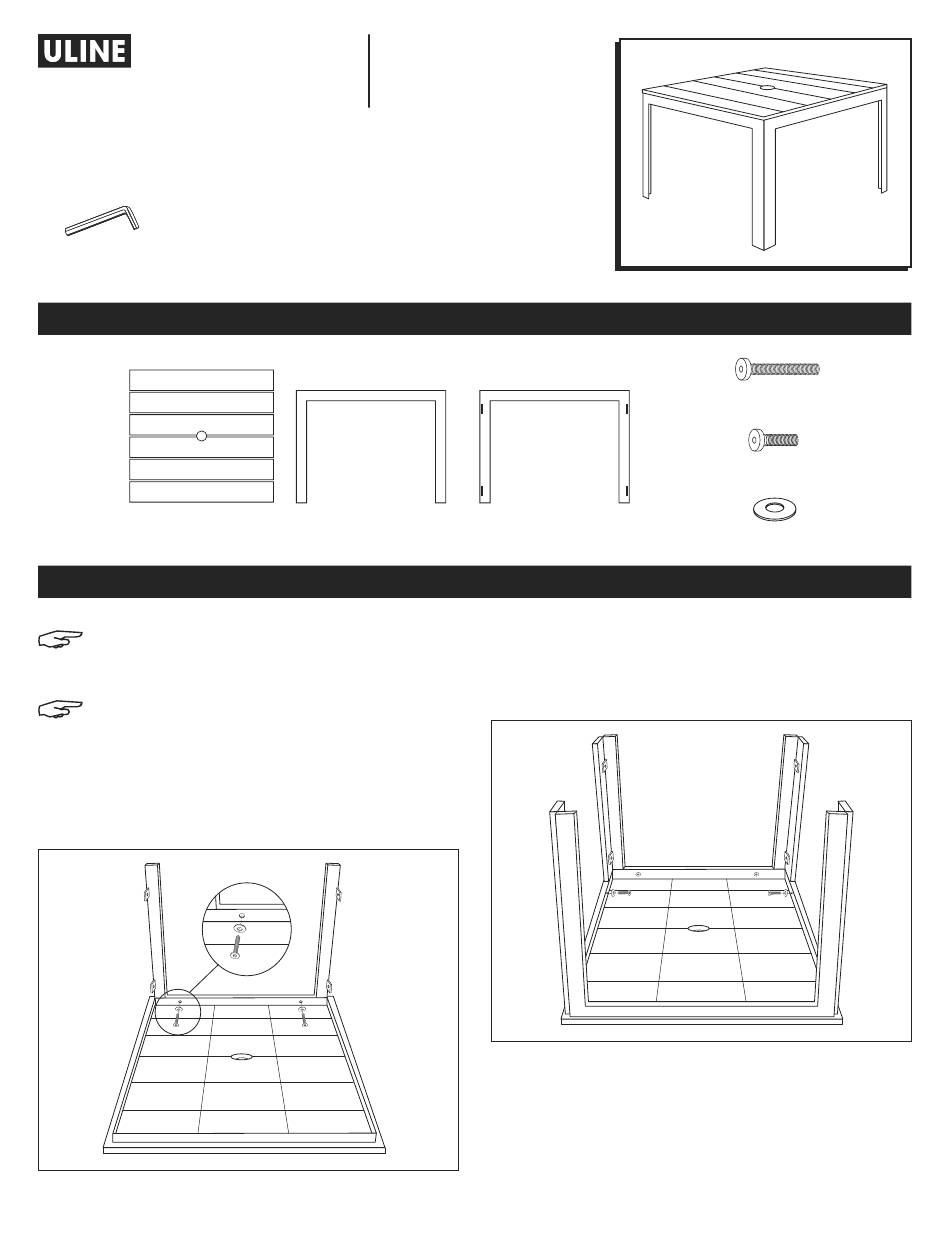 ULINE